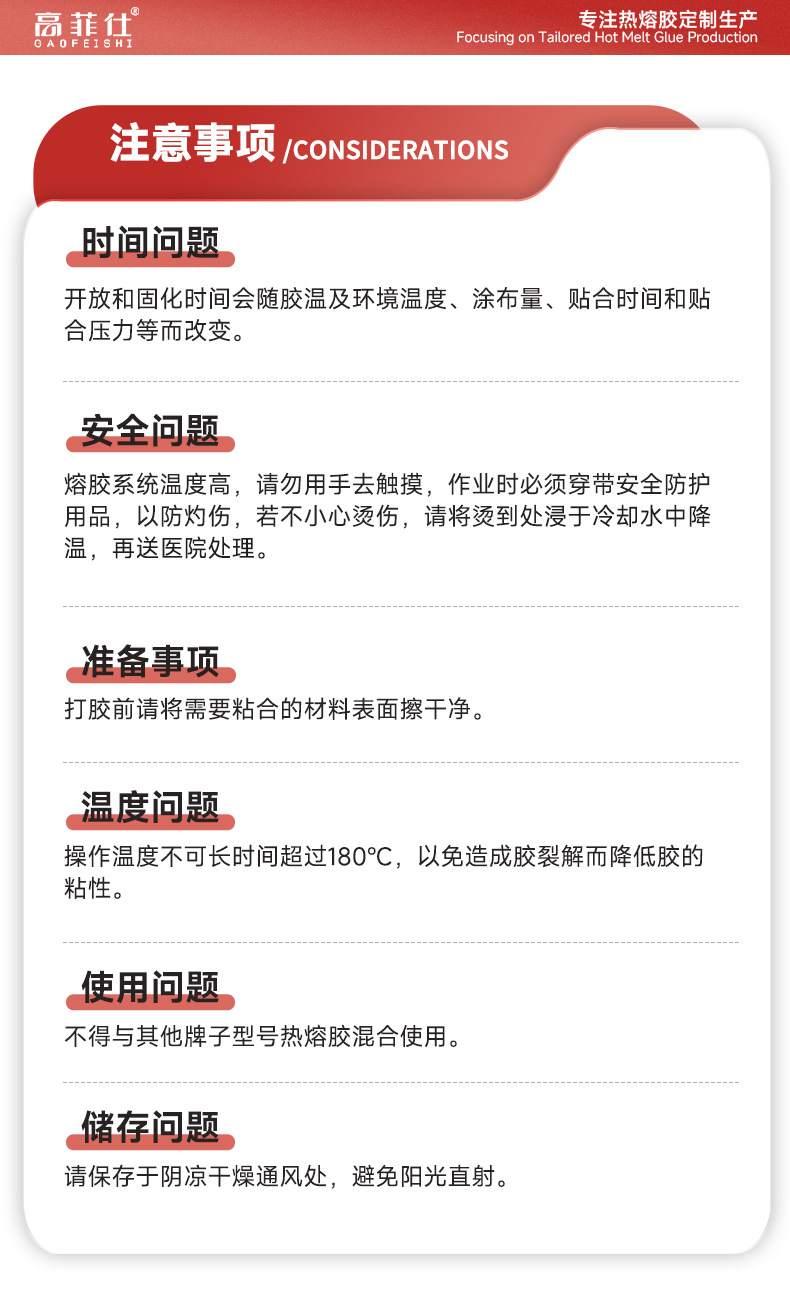 高菲仕®
GAOFEISHI

专注热熔胶定制生产
Focusing on Tailored Hot Melt Glue Production

注意事项 /CONSIDERATIONS

时间问题

开放和固化时间会随胶温及环境温度、涂布量、贴合时间和贴合压力等而改变。

安全问题

熔胶系统温度高，请勿用手去触摸，作业时必须穿带安全防护用品，以防灼伤，若不小心烫伤，请将烫到处浸于冷却水中降温，再送医院处理。

准备事项

打胶前请将需要粘合的材料表面擦干净。

温度问题

操作温度不可长时间超过180℃，以免造成胶裂解而降低胶的粘性。

使用问题

不得与其他牌子型号热熔胶混合使用。

储存问题

请保存于阴凉干燥通风处，避免阳光直射。